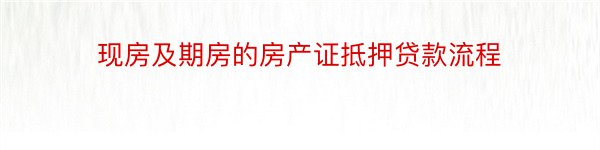 现房及期房的房产证抵押贷款流程